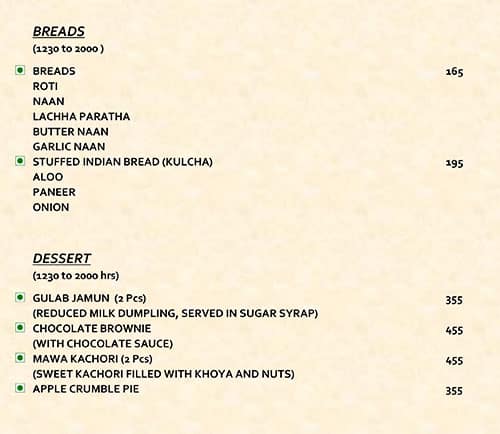 BREADS
(1230 to 2000 )

BREADS 165
ROTI
NAAN
LACHHA PARATHA
BUTTER NAAN
GARLIC NAAN

STUFFED INDIAN BREAD (KULCHA) 195
ALOO
PANEER
ONION

DESSERT
(1230 to 2000 hrs)

GULAB JAMUN (2 Pcs) 355
(REDUCED MILK DUMPLING, SERVED IN SUGAR SYRAP)

CHOCOLATE BROWNIE 455
(WITH CHOCOLATE SAUCE)

MAWA KACHORI (2 Pcs) 455
(SWEET KACHORI FILLED WITH KHOYA AND NUTS)

APPLE CRUMBLE PIE 355